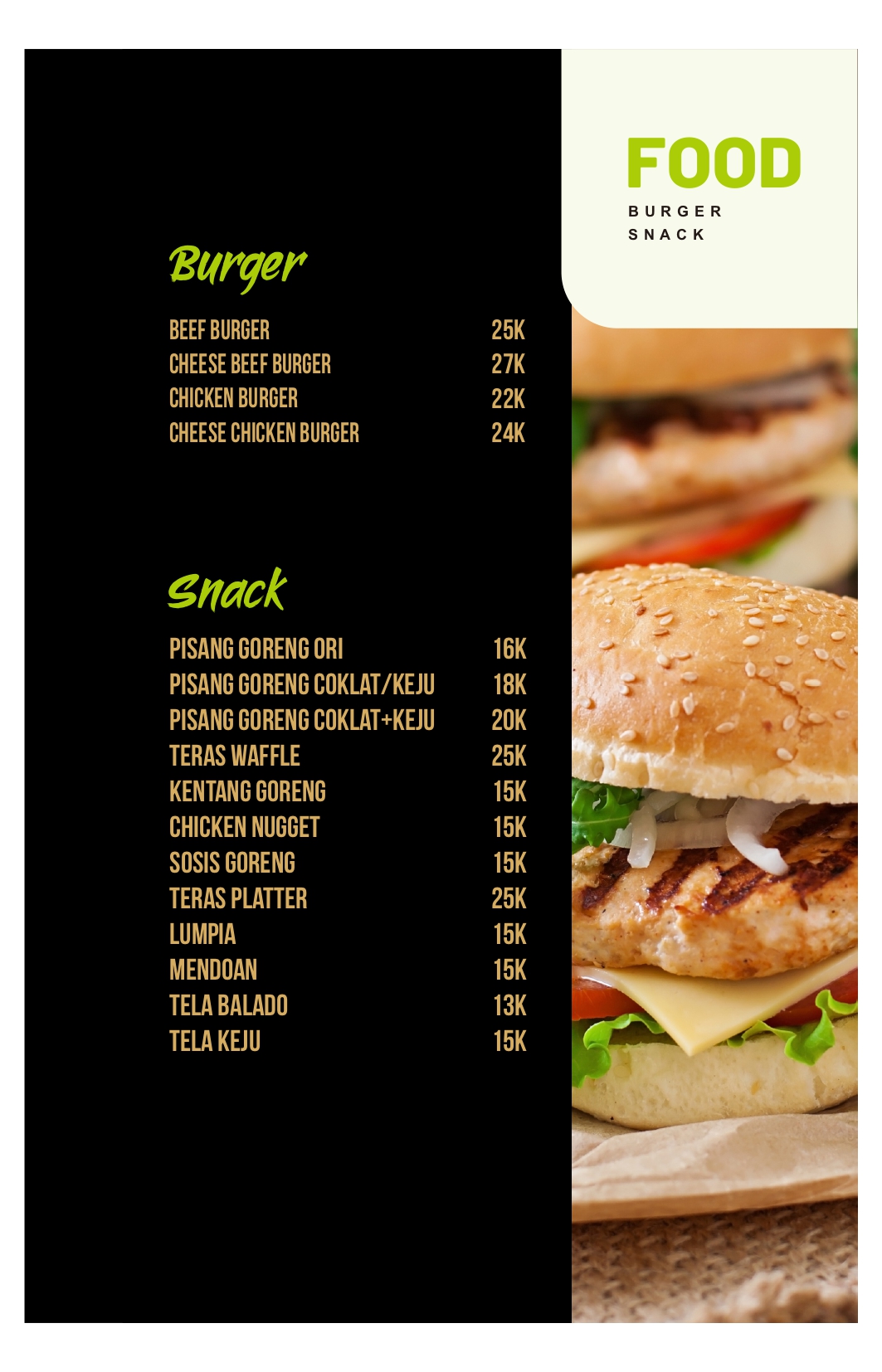 FOOD
BURGER
SNACK

Burger

BEEF BURGER 25K
CHEESE BEEF BURGER 27K
CHICKEN BURGER 22K
CHEESE CHICKEN BURGER 24K

Snack

PISANG GORENG ORI 16K
PISANG GORENG COKLAT/KEJU 18K
PISANG GORENG COKLAT+KEJU 20K
TERAS WAFFLE 25K
KENTANG GORENG 15K
CHICKEN NUGGET 15K
SOSIS GORENG 15K
TERAS PLATTER 25K
LUMPIA 15K
MENDOAN 15K
TELA BALADO 13K
TELA KEJU 15K